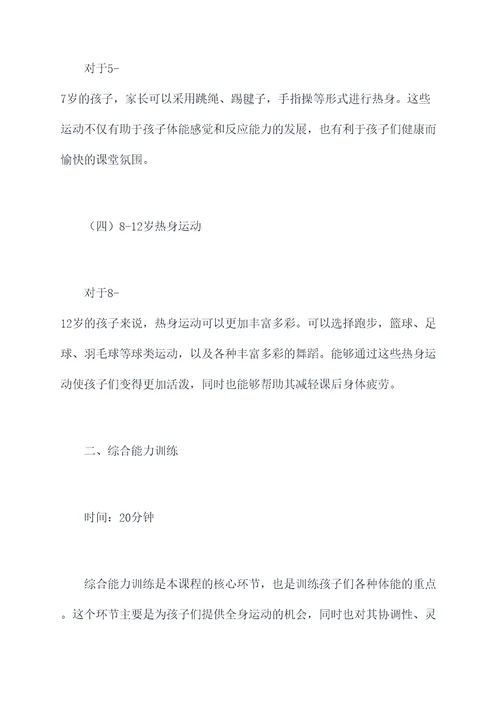 对于5-7岁的孩子，家长可以采用跳绳、踢毽子，手指操等形式进行热身。这些运动不仅有助于孩子体能感觉和反应能力的发展，也有利于孩子们健康而愉快的课堂氛围。

（四）8-12岁热身运动

对于8-12岁的孩子来说，热身运动可以更加丰富多彩。可以选择跑步，篮球、足球、羽毛球等球类运动，以及各种丰富多彩的舞蹈。能够通过这些热身运动使孩子们变得更加活泼，同时也能够帮助其减轻课后身体疲劳。

二、综合能力训练

时间：20分钟

综合能力训练是本课程的核心环节，也是训练孩子们各种体能的重点。这个环节主要是为孩子们提供全身运动的机会，同时也对其协调性、灵